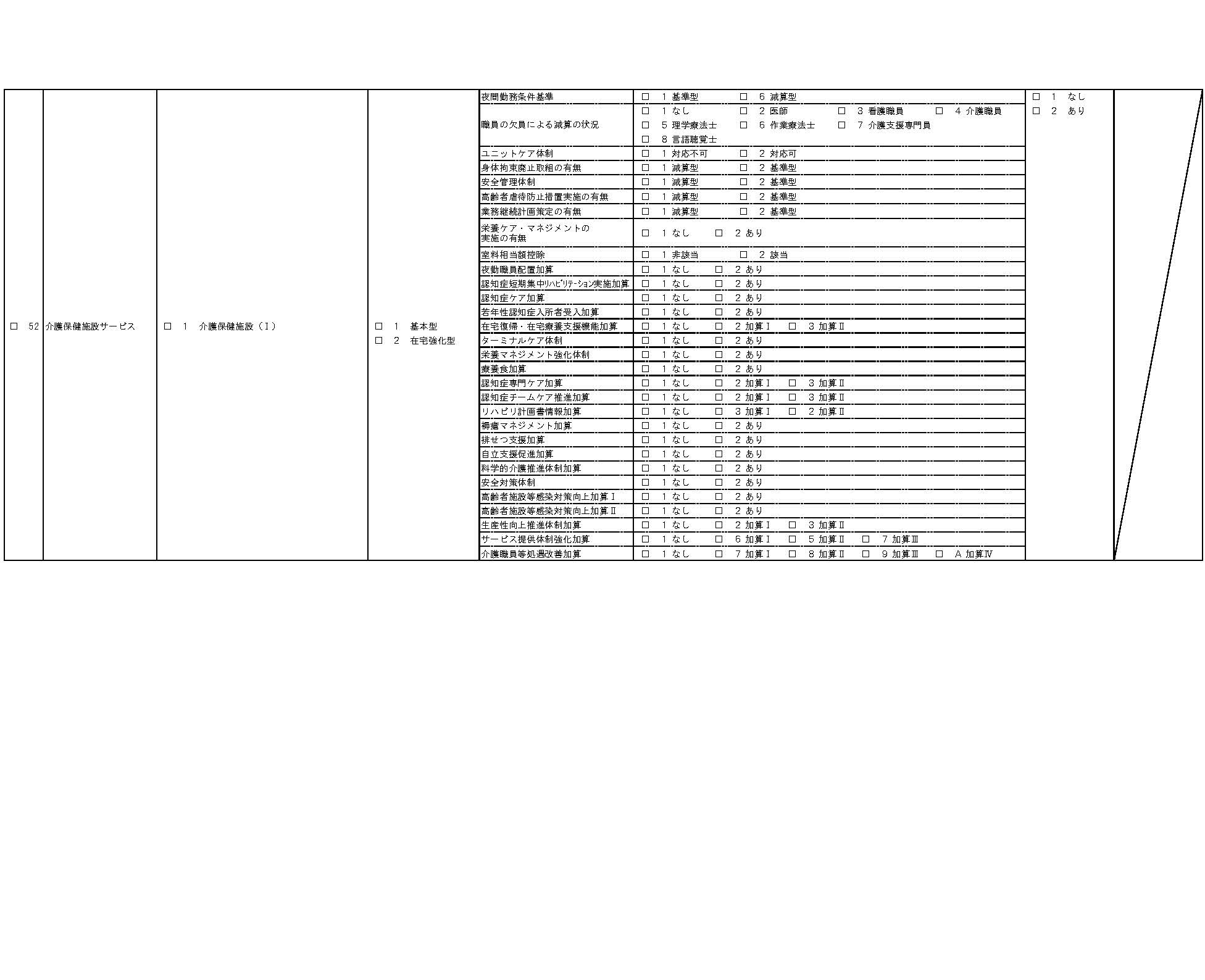 | ☐ 52 | 介護保健施設サービス | ☐ 1 介護保健施設（Ⅰ） | ☐ 1 基本型 ☐ 2 在宅強化型 | 夜間勤務条件基準 | ☐ 1 基準型 ☐ 6 減算型 | ☐ 1 なし ☐ 2 あり | |
|---|---|---|---|---|---|---|---|
| | | | | 職員の欠員による減算の状況 | ☐ 1 なし ☐ 2 医師 ☐ 3 看護職員 ☐ 4 介護職員 ☐ 5 理学療法士 ☐ 6 作業療法士 ☐ 7 介護支援専門員 ☐ 8 言語聴覚士 | | |
| | | | | ユニットケア体制 | ☐ 1 対応不可 ☐ 2 対応可 | | |
| | | | | 身体拘束廃止取組の有無 | ☐ 1 減算型 ☐ 2 基準型 | | |
| | | | | 安全管理体制 | ☐ 1 減算型 ☐ 2 基準型 | | |
| | | | | 高齢者虐待防止措置実施の有無 | ☐ 1 減算型 ☐ 2 基準型 | | |
| | | | | 業務継続計画策定の有無 | ☐ 1 減算型 ☐ 2 基準型 | | |
| | | | | 栄養ケア・マネジメントの実施の有無 | ☐ 1 なし ☐ 2 あり | | |
| | | | | 室料相当額控除 | ☐ 1 非該当 ☐ 2 該当 | | |
| | | | | 夜勤職員配置加算 | ☐ 1 なし ☐ 2 あり | | |
| | | | | 認知症短期集中ﾘﾊﾋﾞﾘﾃｰｼｮﾝ実施加算 | ☐ 1 なし ☐ 2 あり | | |
| | | | | 認知症ケア加算 | ☐ 1 なし ☐ 2 あり | | |
| | | | | 若年性認知症入所者受入加算 | ☐ 1 なし ☐ 2 あり | | |
| | | | | 在宅復帰・在宅療養支援機能加算 | ☐ 1 なし ☐ 2 加算Ⅰ ☐ 3 加算Ⅱ | | |
| | | | | ターミナルケア体制 | ☐ 1 なし ☐ 2 あり | | |
| | | | | 栄養マネジメント強化体制 | ☐ 1 なし ☐ 2 あり | | |
| | | | | 療養食加算 | ☐ 1 なし ☐ 2 あり | | |
| | | | | 認知症専門ケア加算 | ☐ 1 なし ☐ 2 加算Ⅰ ☐ 3 加算Ⅱ | | |
| | | | | 認知症チームケア推進加算 | ☐ 1 なし ☐ 2 加算Ⅰ ☐ 3 加算Ⅱ | | |
| | | | | リハビリ計画書情報加算 | ☐ 1 なし ☐ 3 加算Ⅰ ☐ 2 加算Ⅱ | | |
| | | | | 褥瘡マネジメント加算 | ☐ 1 なし ☐ 2 あり | | |
| | | | | 排せつ支援加算 | ☐ 1 なし ☐ 2 あり | | |
| | | | | 自立支援促進加算 | ☐ 1 なし ☐ 2 あり | | |
| | | | | 科学的介護推進体制加算 | ☐ 1 なし ☐ 2 あり | | |
| | | | | 安全対策体制 | ☐ 1 なし ☐ 2 あり | | |
| | | | | 高齢者施設等感染対策向上加算Ⅰ | ☐ 1 なし ☐ 2 あり | | |
| | | | | 高齢者施設等感染対策向上加算Ⅱ | ☐ 1 なし ☐ 2 あり | | |
| | | | | 生産性向上推進体制加算 | ☐ 1 なし ☐ 2 加算Ⅰ ☐ 3 加算Ⅱ | | |
| | | | | サービス提供体制強化加算 | ☐ 1 なし ☐ 6 加算Ⅰ ☐ 5 加算Ⅱ ☐ 7 加算Ⅲ | | |
| | | | | 介護職員等処遇改善加算 | ☐ 1 なし ☐ 7 加算Ⅰ ☐ 8 加算Ⅱ ☐ 9 加算Ⅲ ☐ A 加算Ⅳ | | |